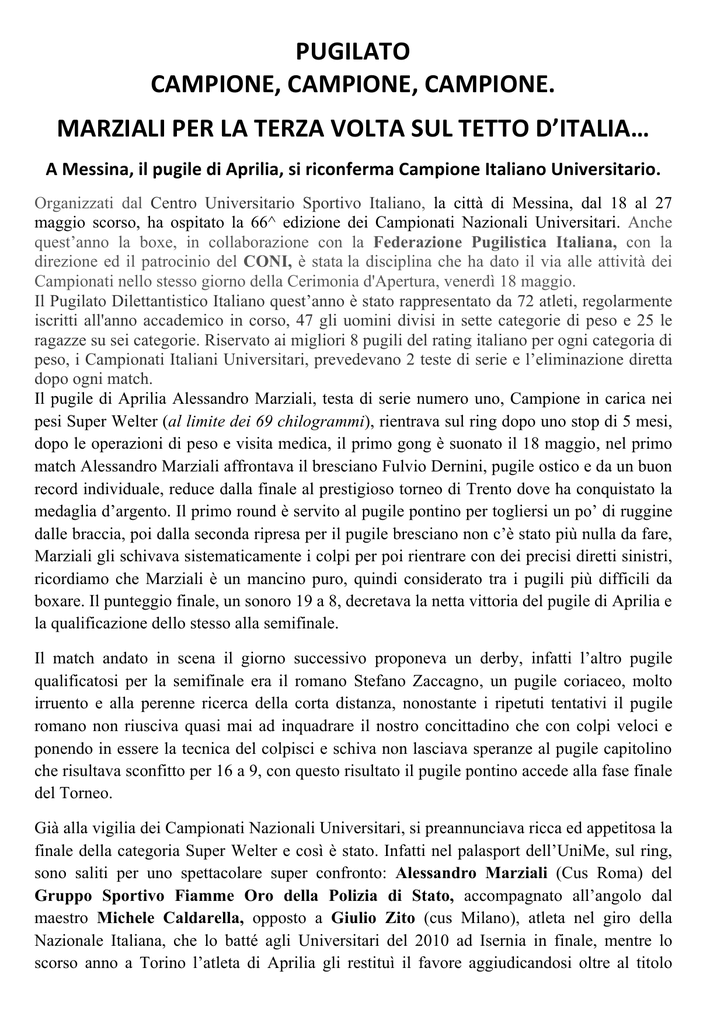 PUGILATO
CAMPIONE, CAMPIONE, CAMPIONE.

MARZIALI PER LA TERZA VOLTA SUL TETTO D'ITALIA…

A Messina, il pugile di Aprilia, si riconferma Campione Italiano Universitario.

Organizzati dal Centro Universitario Sportivo Italiano, la città di Messina, dal 18 al 27 maggio scorso, ha ospitato la 66^ edizione dei Campionati Nazionali Universitari. Anche quest'anno la boxe, in collaborazione con la Federazione Pugilistica Italiana, con la direzione ed il patrocinio del CONI, è stata la disciplina che ha dato il via alle attività dei Campionati nello stesso giorno della Cerimonia d'Apertura, venerdì 18 maggio.
Il Pugilato Dilettantistico Italiano quest'anno è stato rappresentato da 72 atleti, regolarmente iscritti all'anno accademico in corso, 47 gli uomini divisi in sette categorie di peso e 25 le ragazze su sei categorie. Riservato ai migliori 8 pugili del rating italiano per ogni categoria di peso, i Campionati Italiani Universitari, prevedevano 2 teste di serie e l'eliminazione diretta dopo ogni match.
Il pugile di Aprilia Alessandro Marziali, testa di serie numero uno, Campione in carica nei pesi Super Welter (al limite dei 69 chilogrammi), rientrava sul ring dopo uno stop di 5 mesi, dopo le operazioni di peso e visita medica, il primo gong è suonato il 18 maggio, nel primo match Alessandro Marziali affrontava il bresciano Fulvio Dernini, pugile ostico e da un buon record individuale, reduce dalla finale al prestigioso torneo di Trento dove ha conquistato la medaglia d'argento. Il primo round è servito al pugile pontino per togliersi un po' di ruggine dalle braccia, poi dalla seconda ripresa per il pugile bresciano non c'è stato più nulla da fare, Marziali gli schivava sistematicamente i colpi per poi rientrare con dei precisi diretti sinistri, ricordiamo che Marziali è un mancino puro, quindi considerato tra i pugili più difficili da boxare. Il punteggio finale, un sonoro 19 a 8, decretava la netta vittoria del pugile di Aprilia e la qualificazione dello stesso alla semifinale.

Il match andato in scena il giorno successivo proponeva un derby, infatti l'altro pugile qualificatosi per la semifinale era il romano Stefano Zaccagno, un pugile coriaceo, molto irruento e alla perenne ricerca della corta distanza, nonostante i ripetuti tentativi il pugile romano non riusciva quasi mai ad inquadrare il nostro concittadino che con colpi veloci e ponendo in essere la tecnica del colpisci e schiva non lasciava speranze al pugile capitolino che risultava sconfitto per 16 a 9, con questo risultato il pugile pontino accede alla fase finale del Torneo.

Già alla vigilia dei Campionati Nazionali Universitari, si preannunciava ricca ed appetitosa la finale della categoria Super Welter e così è stato. Infatti nel palasport dell'UniMe, sul ring, sono saliti per uno spettacolare super confronto: Alessandro Marziali (Cus Roma) del Gruppo Sportivo Fiamme Oro della Polizia di Stato, accompagnato all'angolo dal maestro Michele Caldarella, opposto a Giulio Zito (cus Milano), atleta nel giro della Nazionale Italiana, che lo batté agli Universitari del 2010 ad Isernia in finale, mentre lo scorso anno a Torino l'atleta di Aprilia gli restituì il favore aggiudicandosi oltre al titolo